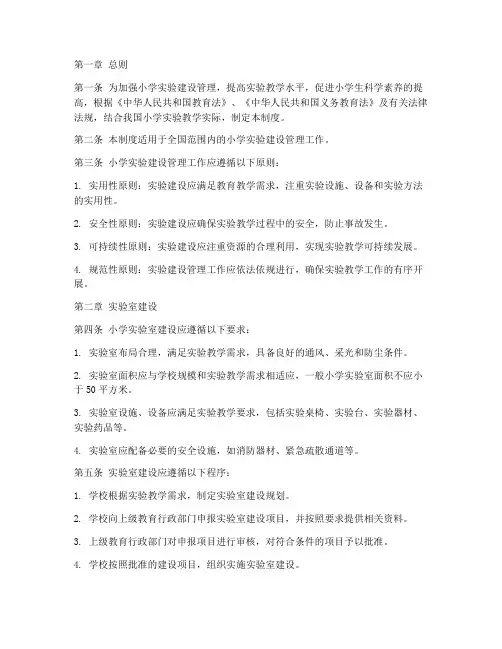 第一章 总则

第一条 为加强小学实验建设管理，提高实验教学水平，促进小学生科学素养的提高，根据《中华人民共和国教育法》、《中华人民共和国义务教育法》及有关法律法规，结合我国小学实验教学实际，制定本制度。

第二条 本制度适用于全国范围内的小学实验建设管理工作。

第三条 小学实验建设管理工作应遵循以下原则：

1. 实用性原则：实验建设应满足教育教学需求，注重实验设施、设备和实验方法的实用性。

2. 安全性原则：实验建设应确保实验教学过程中的安全，防止事故发生。

3. 可持续性原则：实验建设应注重资源的合理利用，实现实验教学可持续发展。

4. 规范性原则：实验建设管理工作应依法依规进行，确保实验教学工作的有序开展。

第二章 实验室建设

第四条 小学实验室建设应遵循以下要求：

1. 实验室布局合理，满足实验教学需求，具备良好的通风、采光和防尘条件。

2. 实验室面积应与学校规模和实验教学需求相适应，一般小学实验室面积不应小于 50 平方米。

3. 实验室设施、设备应满足实验教学要求，包括实验桌椅、实验台、实验器材、实验药品等。

4. 实验室应配备必要的安全设施，如消防器材、紧急疏散通道等。

第五条 实验室建设应遵循以下程序：

1. 学校根据实验教学需求，制定实验室建设规划。

2. 学校向上级教育行政部门申报实验室建设项目，并按照要求提供相关资料。

3. 上级教育行政部门对申报项目进行审核，对符合条件的项目予以批准。

4. 学校按照批准的建设项目，组织实施实验室建设。